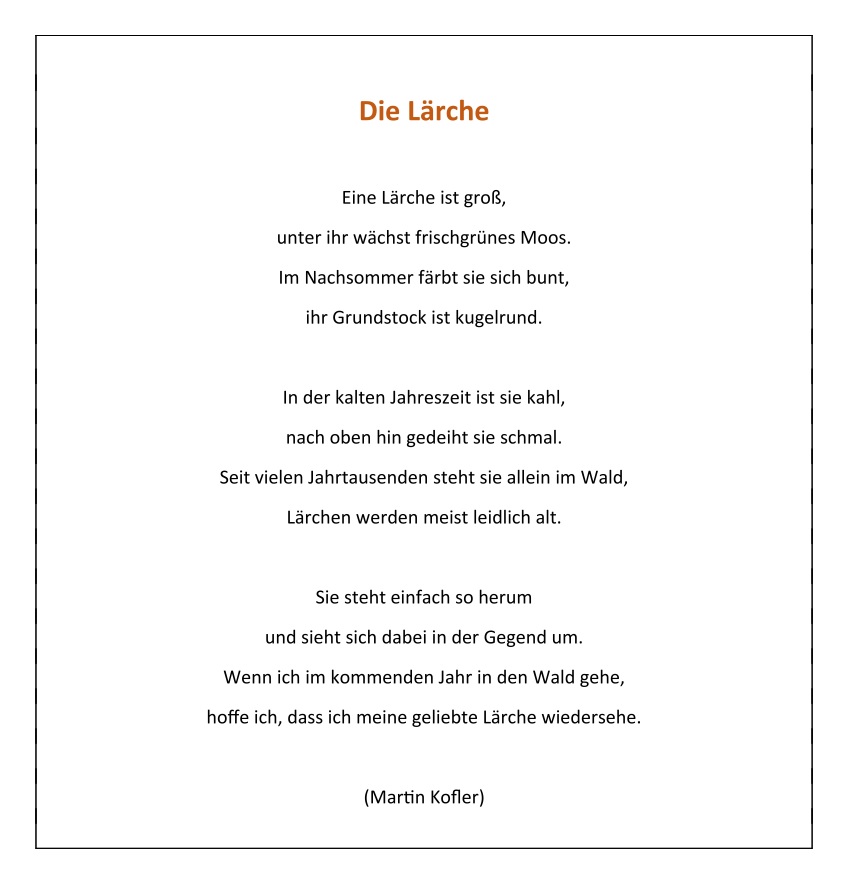 Die Lärche

Eine Lärche ist groß,
unter ihr wächst frischgrünes Moos.
Im Nachsommer färbt sie sich bunt,
ihr Grundstock ist kugelrund.

In der kalten Jahreszeit ist sie kahl,
nach oben hin gedeiht sie schmal.
Seit vielen Jahrtausenden steht sie allein im Wald,
Lärchen werden meist leidlich alt.

Sie steht einfach so herum
und sieht sich dabei in der Gegend um.
Wenn ich im kommenden Jahr in den Wald gehe,
hoffe ich, dass ich meine geliebte Lärche wiedersehe.

(Martin Kofler)